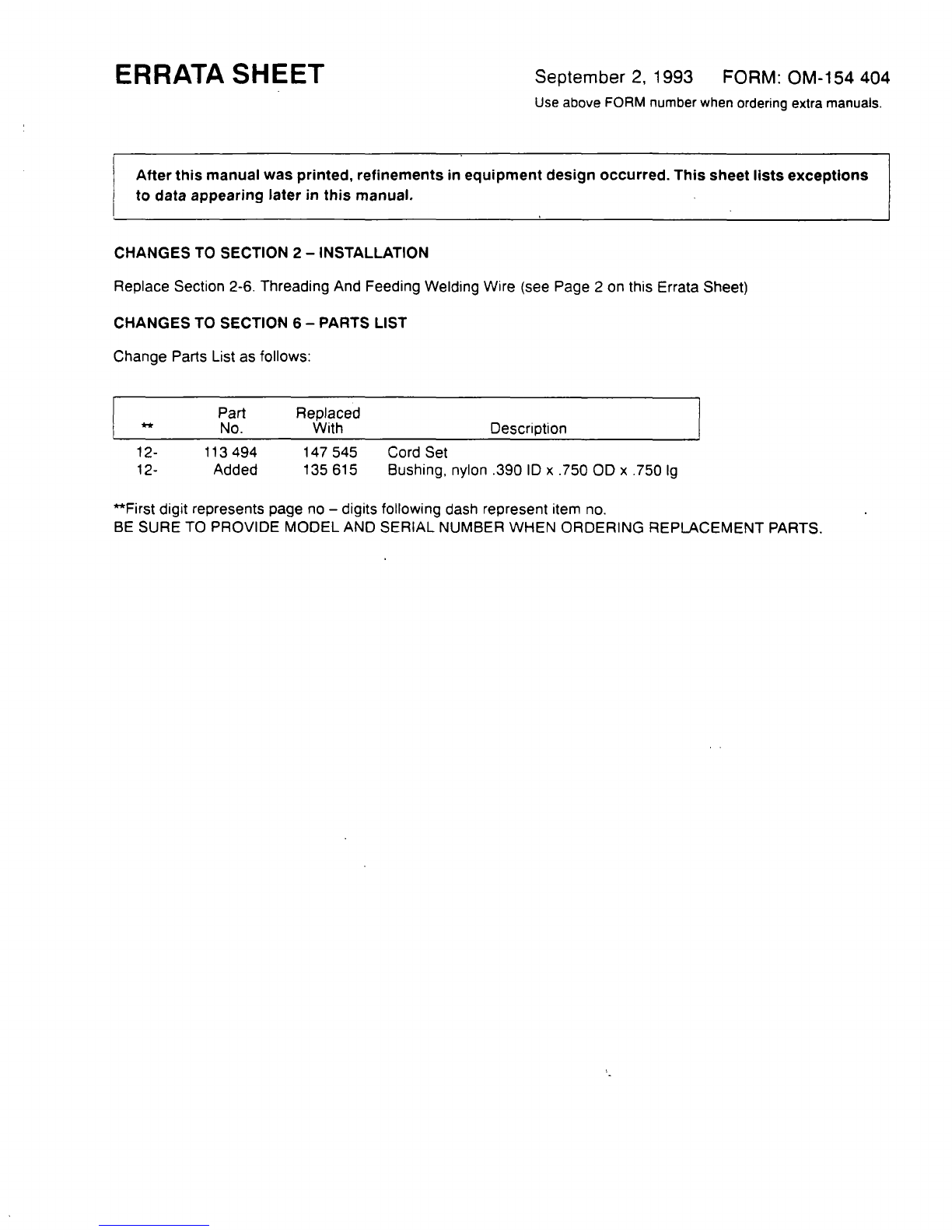 ERRATA SHEET

September 2, 1993 FORM: OM-154 404

Use above FORM number when ordering extra manuals.

After this manual was printed, refinements in equipment design occurred. This sheet lists exceptions to data appearing later in this manual.

CHANGES TO SECTION 2 – INSTALLATION

Replace Section 2-6. Threading And Feeding Welding Wire (see Page 2 on this Errata Sheet)

CHANGES TO SECTION 6 – PARTS LIST

Change Parts List as follows:

| ** | Part No. | Replaced With | Description |
|---|---|---|---|
| 12- | 113 494 | 147 545 | Cord Set |
| 12- | Added | 135 615 | Bushing, nylon .390 ID x .750 OD x .750 lg |

**First digit represents page no – digits following dash represent item no.
BE SURE TO PROVIDE MODEL AND SERIAL NUMBER WHEN ORDERING REPLACEMENT PARTS.